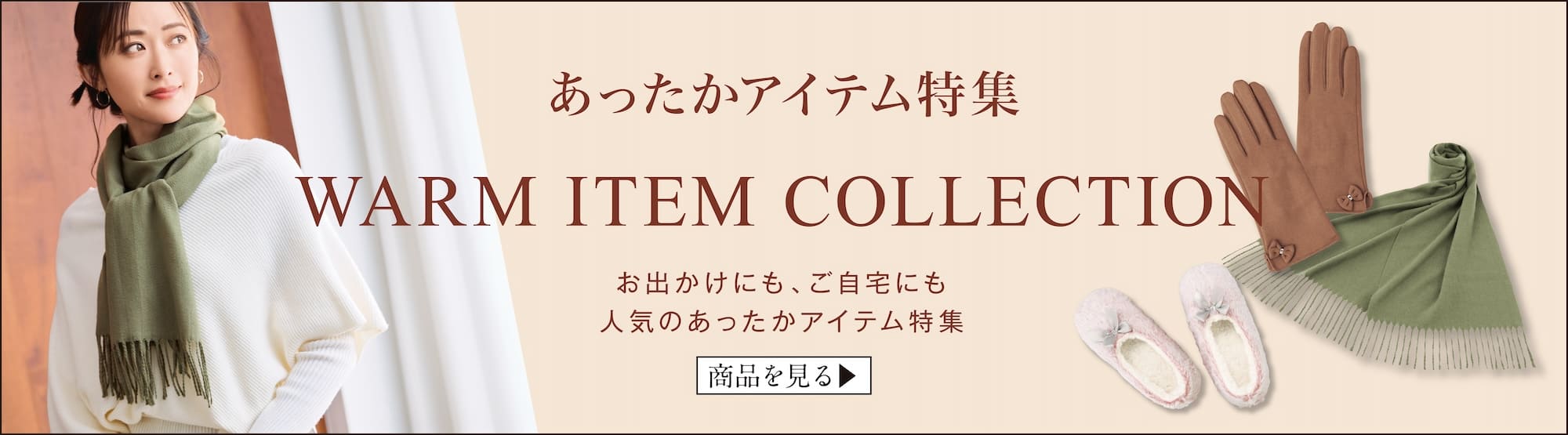 あったかアイテム特集

WARM ITEM COLLECTION

お出かけにも、ご自宅にも
人気のあったかアイテム特集

商品を見る▶